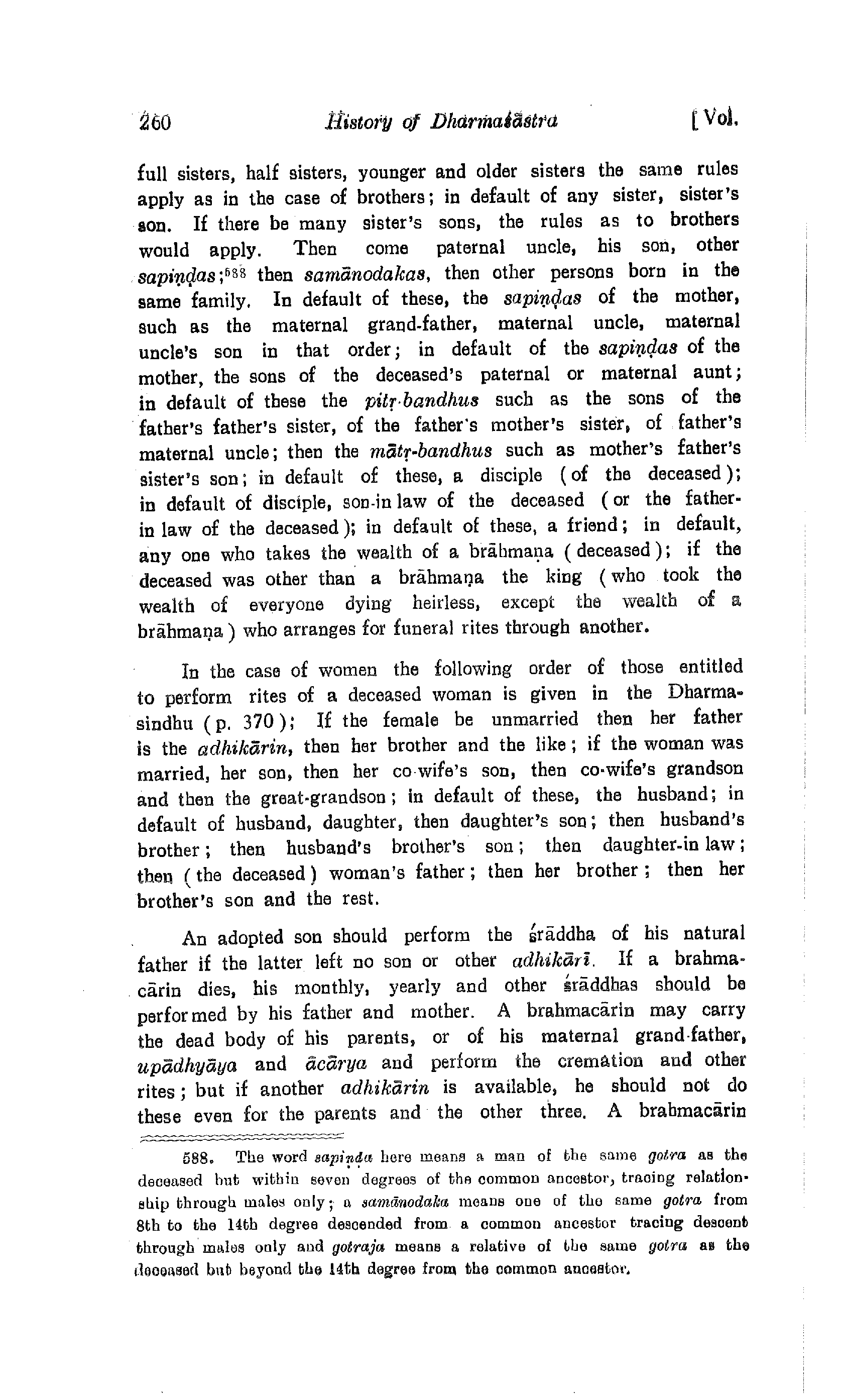 260 History of Dharmaśāstra [ Vol.

full sisters, half sisters, younger and older sisters the same rules apply as in the case of brothers; in default of any sister, sister's son. If there be many sister's sons, the rules as to brothers would apply. Then come paternal uncle, his son, other sapiṇḍas;$^{588}$ then samānodakas, then other persons born in the same family. In default of these, the sapiṇḍas of the mother, such as the maternal grand-father, maternal uncle, maternal uncle's son in that order; in default of the sapiṇḍas of the mother, the sons of the deceased's paternal or maternal aunt; in default of these the pitṛ-bandhus such as the sons of the father's father's sister, of the father's mother's sister, of father's maternal uncle; then the mātṛ-bandhus such as mother's father's sister's son; in default of these, a disciple (of the deceased); in default of disciple, son-in law of the deceased (or the father-in law of the deceased); in default of these, a friend; in default, any one who takes the wealth of a brāhmaṇa (deceased); if the deceased was other than a brāhmaṇa the king (who took the wealth of everyone dying heirless, except the wealth of a brāhmaṇa) who arranges for funeral rites through another.

In the case of women the following order of those entitled to perform rites of a deceased woman is given in the Dharmasindhu (p. 370); If the female be unmarried then her father is the adhikārin, then her brother and the like; if the woman was married, her son, then her co-wife's son, then co-wife's grandson and then the great-grandson; in default of these, the husband; in default of husband, daughter, then daughter's son; then husband's brother; then husband's brother's son; then daughter-in law; then (the deceased) woman's father; then her brother; then her brother's son and the rest.

An adopted son should perform the śrāddha of his natural father if the latter left no son or other adhikārī. If a brahmacārin dies, his monthly, yearly and other śrāddhas should be performed by his father and mother. A brahmacārin may carry the dead body of his parents, or of his maternal grand-father, upādhyāya and ācārya and perform the cremation and other rites; but if another adhikārin is available, he should not do these even for the parents and the other three. A brahmacārin

588. The word sapiṇḍa here means a man of the same gotra as the deceased but within seven degrees of the common ancestor, tracing relationship through males only; a samānodaka means one of the same gotra from 8th to the 14th degree descended from a common ancestor tracing descent through males only and gotraja means a relative of the same gotra as the deceased but beyond the 14th degree from the common ancestor.